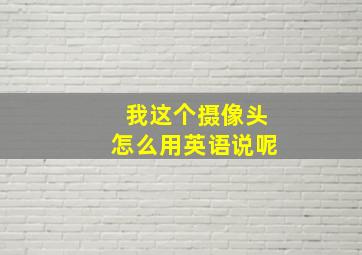 我这个摄像头
怎么用英语说呢